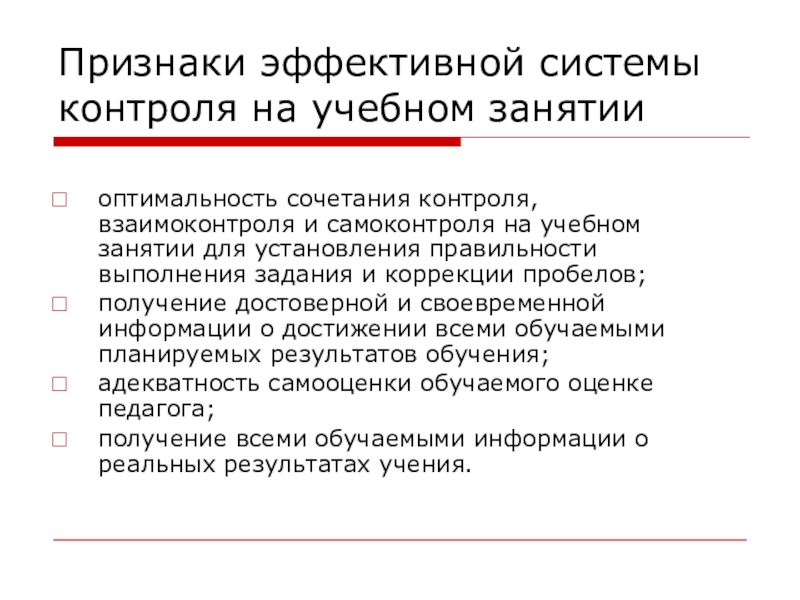 Признаки эффективной системы контроля на учебном занятии

оптимальность сочетания контроля, взаимоконтроля и самоконтроля на учебном занятии для установления правильности выполнения задания и коррекции пробелов;

получение достоверной и своевременной информации о достижении всеми обучаемыми планируемых результатов обучения;

адекватность самооценки обучаемого оценке педагога;

получение всеми обучаемыми информации о реальных результатах учения.